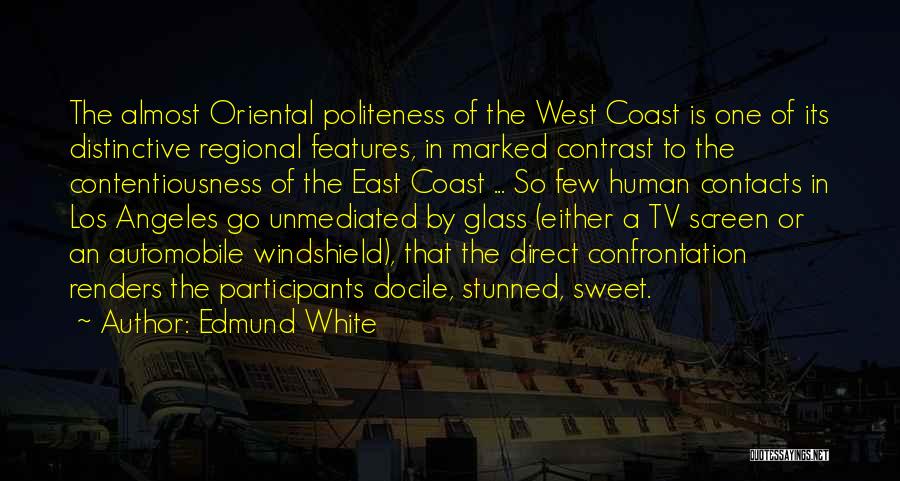 The almost Oriental politeness of the West Coast is one of its distinctive regional features, in marked contrast to the contentiousness of the East Coast ... So few human contacts in Los Angeles go unmediated by glass (either a TV screen or an automobile windshield), that the direct confrontation renders the participants docile, stunned, sweet.

~ Author: Edmund White

QUOTESSAYINGS.NET